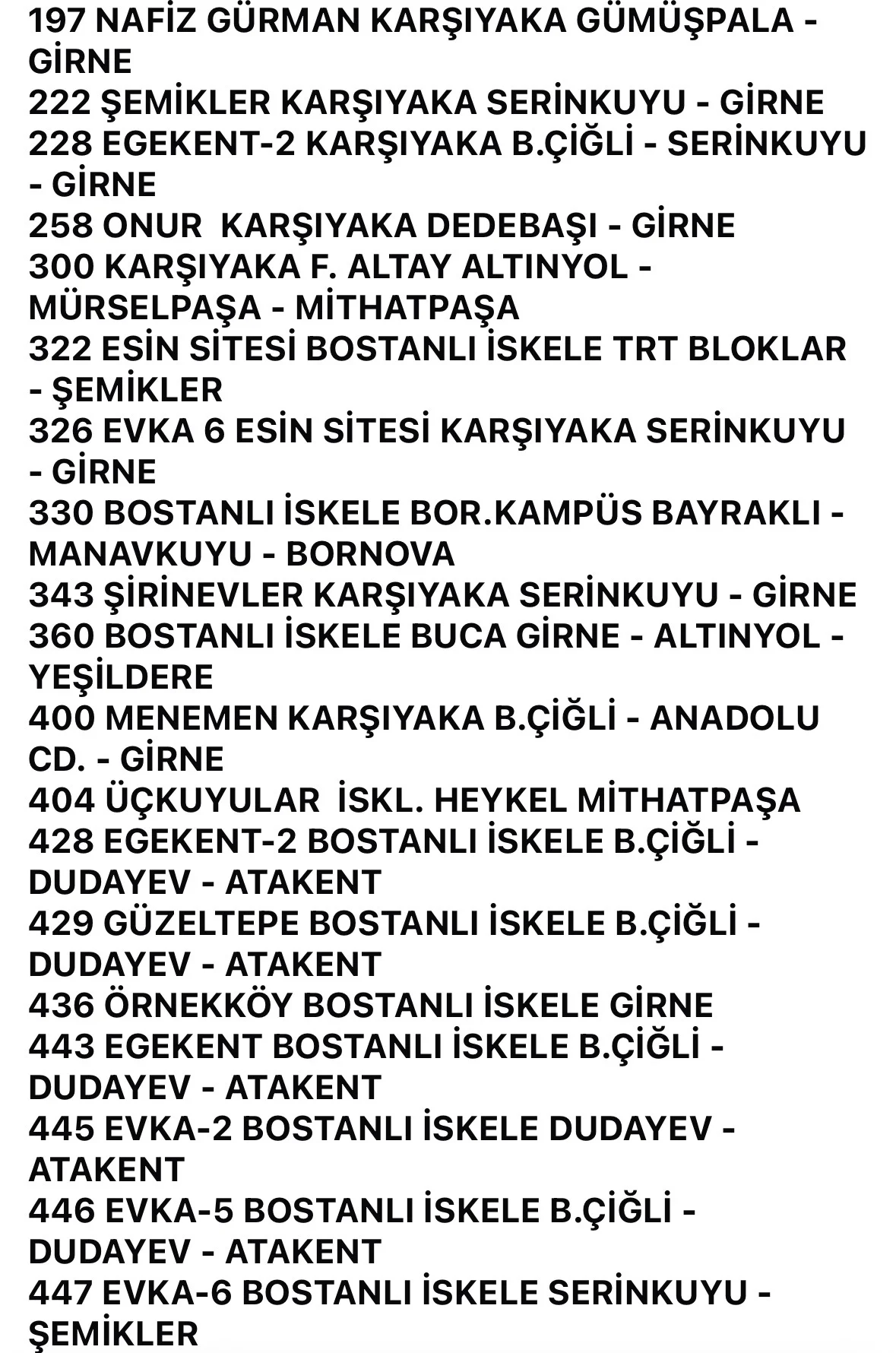 197 NAFİZ GÜRMAN KARŞIYAKA GÜMÜŞPALA - GİRNE
222 ŞEMİKLER KARŞIYAKA SERİNKUYU - GİRNE
228 EGEKENT-2 KARŞIYAKA B.ÇİĞLİ - SERİNKUYU - GİRNE
258 ONUR  KARŞIYAKA DEDEBAŞI - GİRNE
300 KARŞIYAKA F. ALTAY ALTINYOL - MÜRSELPAŞA - MİTHATPAŞA
322 ESİN SİTESİ BOSTANLI İSKELE TRT BLOKLAR - ŞEMİKLER
326 EVKA 6 ESİN SİTESİ KARŞIYAKA SERİNKUYU - GİRNE
330 BOSTANLI İSKELE BOR.KAMPÜS BAYRAKLI - MANAVKUYU - BORNOVA
343 ŞİRİNEVLER KARŞIYAKA SERİNKUYU - GİRNE
360 BOSTANLI İSKELE BUCA GİRNE - ALTINYOL - YEŞİLDERE
400 MENEMEN KARŞIYAKA B.ÇİĞLİ - ANADOLU CD. - GİRNE
404 ÜÇKUYULAR  İSKL. HEYKEL MİTHATPAŞA
428 EGEKENT-2 BOSTANLI İSKELE B.ÇİĞLİ - DUDAYEV - ATAKENT
429 GÜZELTEPE BOSTANLI İSKELE B.ÇİĞLİ - DUDAYEV - ATAKENT
436 ÖRNEKKÖY BOSTANLI İSKELE GİRNE
443 EGEKENT BOSTANLI İSKELE B.ÇİĞLİ - DUDAYEV - ATAKENT
445 EVKA-2 BOSTANLI İSKELE DUDAYEV - ATAKENT
446 EVKA-5 BOSTANLI İSKELE B.ÇİĞLİ - DUDAYEV - ATAKENT
447 EVKA-6 BOSTANLI İSKELE SERİNKUYU - ŞEMİKLER